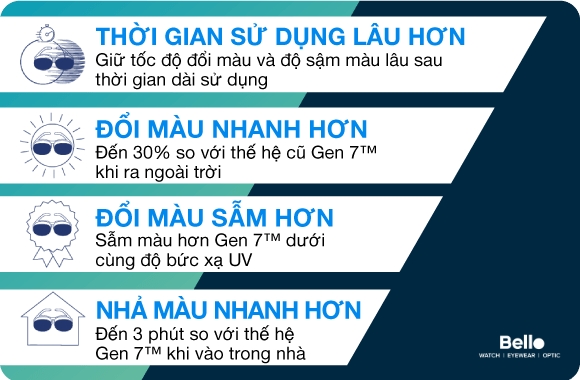 THỜI GIAN SỬ DỤNG LÂU HƠN
Giữ tốc độ đổi màu và độ sậm màu lâu sau thời gian dài sử dụng

ĐỔI MÀU NHANH HƠN
Đến 30% so với thế hệ cũ Gen 7™ khi ra ngoài trời

ĐỔI MÀU SẪM HƠN
Sẫm màu hơn Gen 7™ dưới cùng độ bức xạ UV

NHẢ MÀU NHANH HƠN
Đến 3 phút so với thế hệ Gen 7™ khi vào trong nhà

Bello
WATCH | EYEWEAR | OPTIC